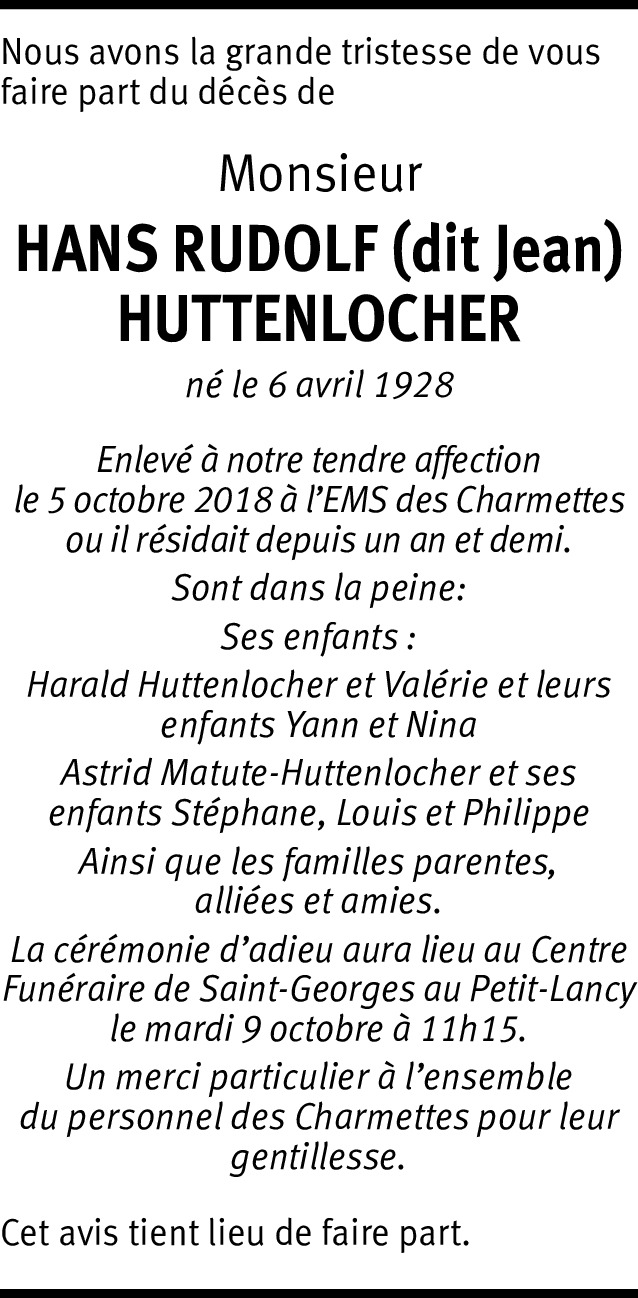 Nous avons la grande tristesse de vous faire part du décès de

Monsieur

HANS RUDOLF (dit Jean) HUTTENLOCHER

né le 6 avril 1928

Enlevé à notre tendre affection le 5 octobre 2018 à l'EMS des Charmettes ou il résidait depuis un an et demi.

Sont dans la peine:

Ses enfants :

Harald Huttenlocher et Valérie et leurs enfants Yann et Nina

Astrid Matute-Huttenlocher et ses enfants Stéphane, Louis et Philippe

Ainsi que les familles parentes, alliées et amies.

La cérémonie d'adieu aura lieu au Centre Funéraire de Saint-Georges au Petit-Lancy le mardi 9 octobre à 11h15.

Un merci particulier à l'ensemble du personnel des Charmettes pour leur gentillesse.

Cet avis tient lieu de faire part.